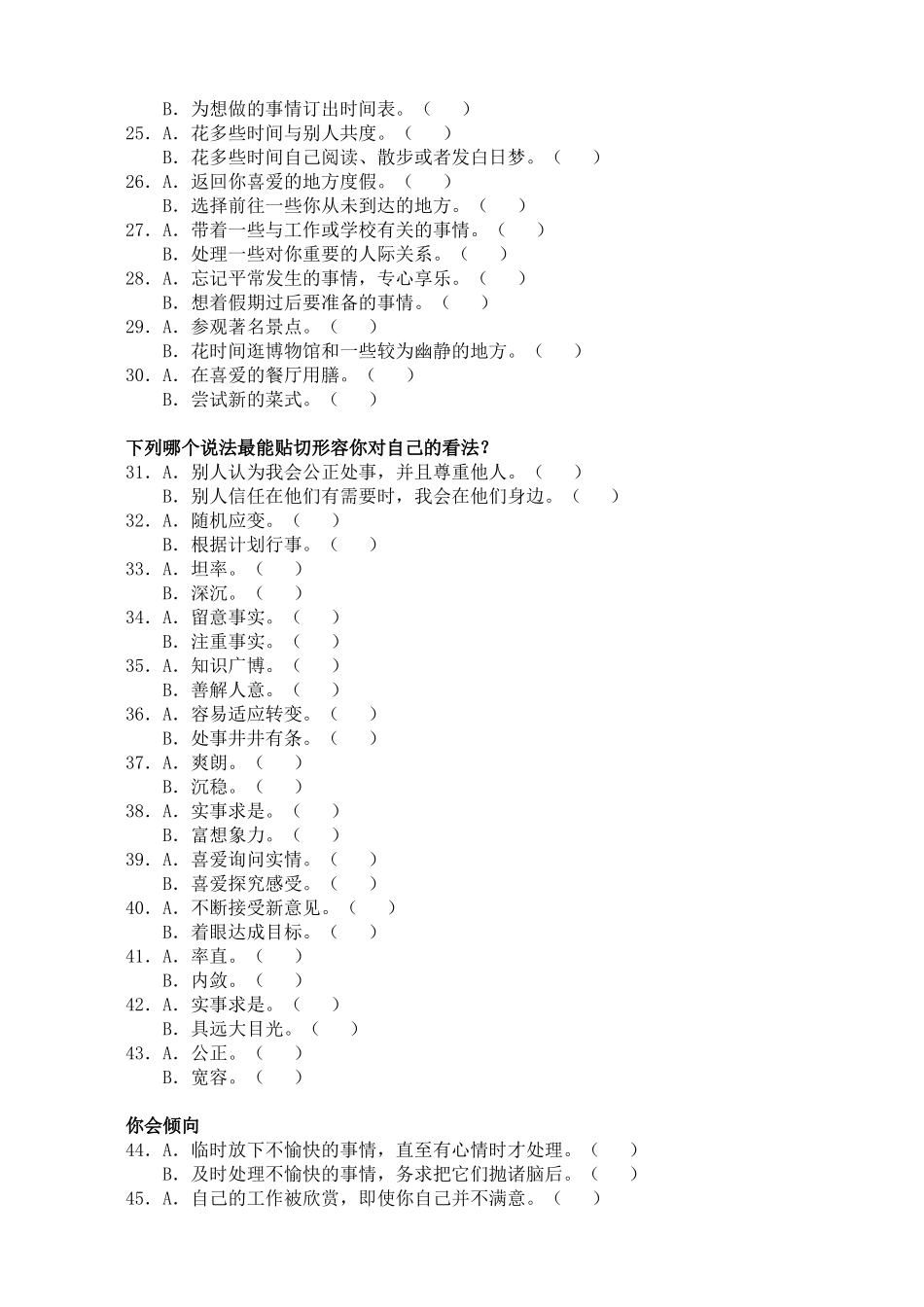 B. 为想做的事情订出时间表。（　　）
25. A. 花多些时间与别人共度。（　　）
B. 花多些时间自己阅读、散步或者发白日梦。（　　）
26. A. 返回你喜爱的地方度假。（　　）
B. 选择前往一些你从未到达的地方。（　　）
27. A. 带着一些与工作或学校有关的事情。（　　）
B. 处理一些对你重要的人际关系。（　　）
28. A. 忘记平常发生的事情，专心享乐。（　　）
B. 想着假期过后要准备的事情。（　　）
29. A. 参观著名景点。（　　）
B. 花时间逛博物馆和一些较为幽静的地方。（　　）
30. A. 在喜爱的餐厅用膳。（　　）
B. 尝试新的菜式。（　　）

下列哪个说法最能贴切形容你对自己的看法？
31. A. 别人认为我会公正处事，并且尊重他人。（　　）
B. 别人信任在他们有需要时，我会在他们身边。（　　）
32. A. 随机应变。（　　）
B. 根据计划行事。（　　）
33. A. 坦率。（　　）
B. 深沉。（　　）
34. A. 留意事实。（　　）
B. 注重事实。（　　）
35. A. 知识广博。（　　）
B. 善解人意。（　　）
36. A. 容易适应转变。（　　）
B. 处事井井有条。（　　）
37. A. 爽朗。（　　）
B. 沉稳。（　　）
38. A. 实事求是。（　　）
B. 富想象力。（　　）
39. A. 喜爱询问实情。（　　）
B. 喜爱探究感受。（　　）
40. A. 不断接受新意见。（　　）
B. 着眼达成目标。（　　）
41. A. 率直。（　　）
B. 内敛。（　　）
42. A. 实事求是。（　　）
B. 具远大目光。（　　）
43. A. 公正。（　　）
B. 宽容。（　　）

你会倾向
44. A. 临时放下不愉快的事情，直至有心情时才处理。（　　）
B. 及时处理不愉快的事情，务求把它们抛诸脑后。（　　）
45. A. 自己的工作被欣赏，即使你自己并不满意。（　　）